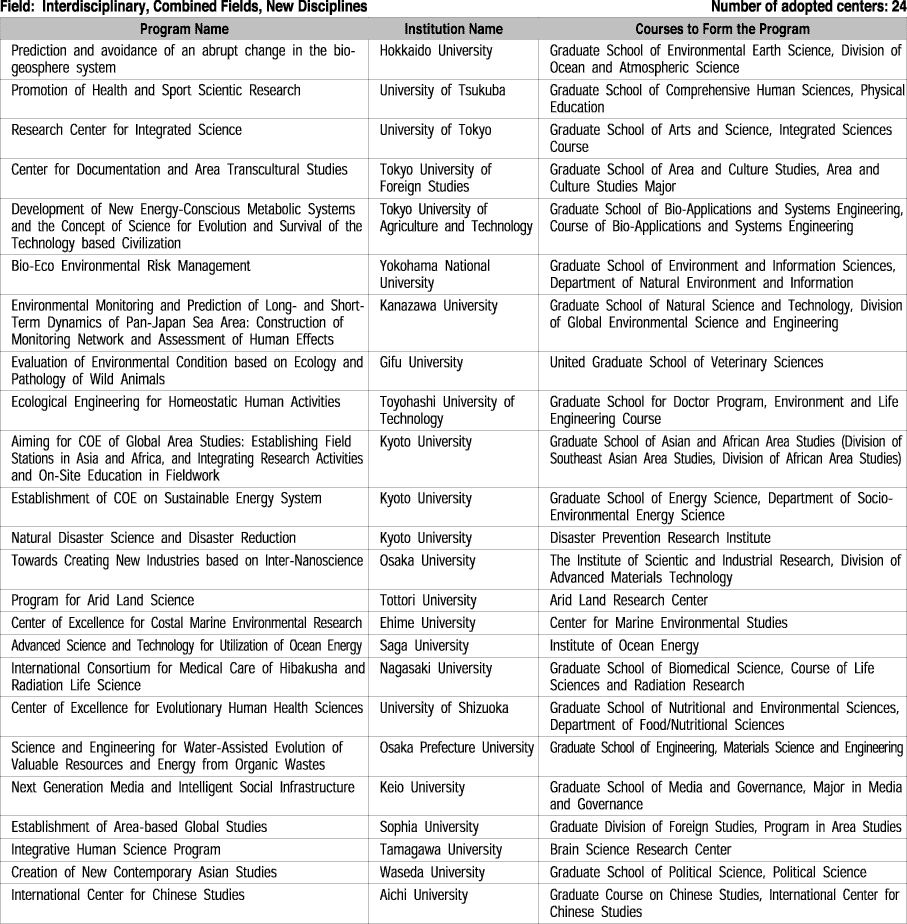 Field: Interdisciplinary, Combined Fields, New Disciplines

Number of adopted centers: 24

| Program Name | Institution Name | Courses to Form the Program |
|---|---|---|
| Prediction and avoidance of an abrupt change in the bio-geosphere system | Hokkaido University | Graduate School of Environmental Earth Science, Division of Ocean and Atmospheric Science |
| Promotion of Health and Sport Scientic Research | University of Tsukuba | Graduate School of Comprehensive Human Sciences, Physical Education |
| Research Center for Integrated Science | University of Tokyo | Graduate School of Arts and Science, Integrated Sciences Course |
| Center for Documentation and Area Transcultural Studies | Tokyo University of Foreign Studies | Graduate School of Area and Culture Studies, Area and Culture Studies Major |
| Development of New Energy-Conscious Metabolic Systems and the Concept of Science for Evolution and Survival of the Technology based Civilization | Tokyo University of Agriculture and Technology | Graduate School of Bio-Applications and Systems Engineering, Course of Bio-Applications and Systems Engineering |
| Bio-Eco Environmental Risk Management | Yokohama National University | Graduate School of Environment and Information Sciences, Department of Natural Environment and Information |
| Environmental Monitoring and Prediction of Long- and Short-Term Dynamics of Pan-Japan Sea Area: Construction of Monitoring Network and Assessment of Human Effects | Kanazawa University | Graduate School of Natural Science and Technology, Division of Global Environmental Science and Engineering |
| Evaluation of Environmental Condition based on Ecology and Pathology of Wild Animals | Gifu University | United Graduate School of Veterinary Sciences |
| Ecological Engineering for Homeostatic Human Activities | Toyohashi University of Technology | Graduate School for Doctor Program, Environment and Life Engineering Course |
| Aiming for COE of Global Area Studies: Establishing Field Stations in Asia and Africa, and Integrating Research Activities and On-Site Education in Fieldwork | Kyoto University | Graduate School of Asian and African Area Studies (Division of Southeast Asian Area Studies, Division of African Area Studies) |
| Establishment of COE on Sustainable Energy System | Kyoto University | Graduate School of Energy Science, Department of Socio-Environmental Energy Science |
| Natural Disaster Science and Disaster Reduction | Kyoto University | Disaster Prevention Research Institute |
| Towards Creating New Industries based on Inter-Nanoscience | Osaka University | The Institute of Scientic and Industrial Research, Division of Advanced Materials Technology |
| Program for Arid Land Science | Tottori University | Arid Land Research Center |
| Center of Excellence for Costal Marine Environmental Research | Ehime University | Center for Marine Environmental Studies |
| Advanced Science and Technology for Utilization of Ocean Energy | Saga University | Institute of Ocean Energy |
| International Consortium for Medical Care of Hibakusha and Radiation Life Science | Nagasaki University | Graduate School of Biomedical Science, Course of Life Sciences and Radiation Research |
| Center of Excellence for Evolutionary Human Health Sciences | University of Shizuoka | Graduate School of Nutritional and Environmental Sciences, Department of Food/Nutritional Sciences |
| Science and Engineering for Water-Assisted Evolution of Valuable Resources and Energy from Organic Wastes | Osaka Prefecture University | Graduate School of Engineering, Materials Science and Engineering |
| Next Generation Media and Intelligent Social Infrastructure | Keio University | Graduate School of Media and Governance, Major in Media and Governance |
| Establishment of Area-based Global Studies | Sophia University | Graduate Division of Foreign Studies, Program in Area Studies |
| Integrative Human Science Program | Tamagawa University | Brain Science Research Center |
| Creation of New Contemporary Asian Studies | Waseda University | Graduate School of Political Science, Political Science |
| International Center for Chinese Studies | Aichi University | Graduate Course on Chinese Studies, International Center for Chinese Studies |